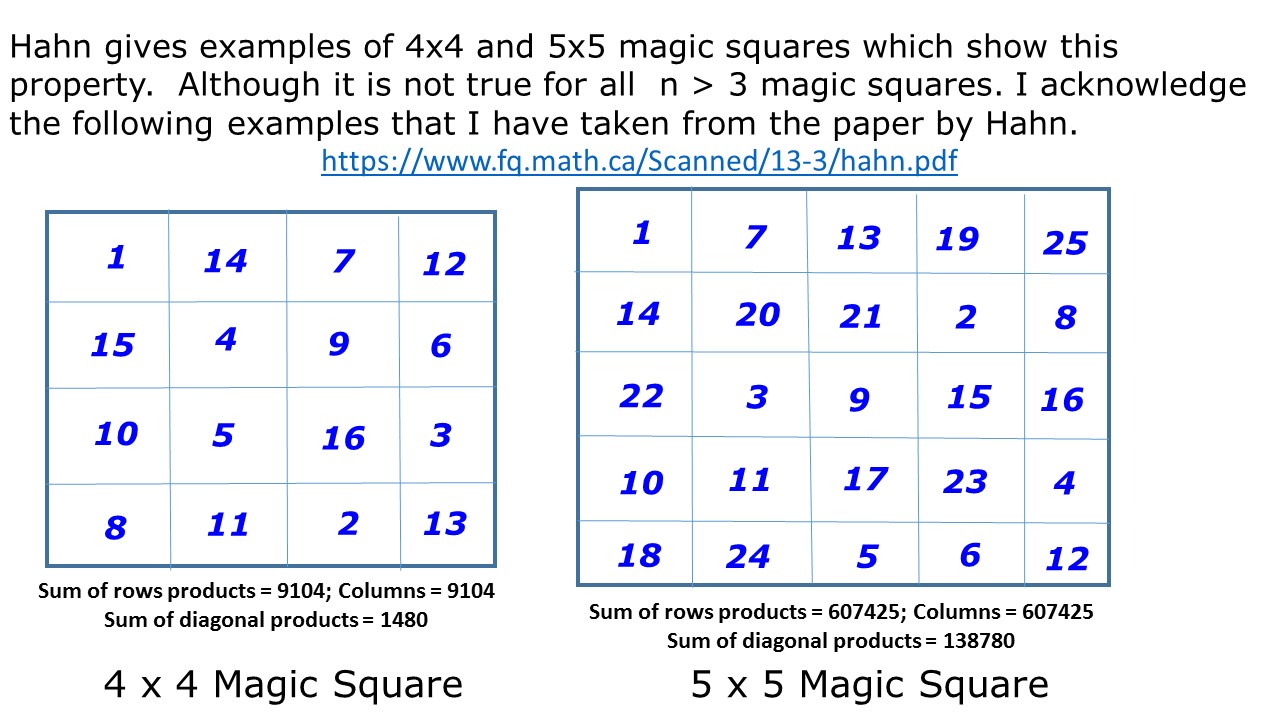 Hahn gives examples of 4x4 and 5x5 magic squares which show this property.  Although it is not true for all  n > 3 magic squares. I acknowledge the following examples that I have taken from the paper by Hahn.

https://www.fq.math.ca/Scanned/13-3/hahn.pdf

| 1 | 14 | 7 | 12 |
|---|---|---|---|
| 15 | 4 | 9 | 6 |
| 10 | 5 | 16 | 3 |
| 8 | 11 | 2 | 13 |

Sum of rows products = 9104; Columns = 9104
Sum of diagonal products = 1480

4 x 4 Magic Square

| 1 | 7 | 13 | 19 | 25 |
|---|---|---|---|---|
| 14 | 20 | 21 | 2 | 8 |
| 22 | 3 | 9 | 15 | 16 |
| 10 | 11 | 17 | 23 | 4 |
| 18 | 24 | 5 | 6 | 12 |

Sum of rows products = 607425; Columns = 607425
Sum of diagonal products = 138780

5 x 5 Magic Square